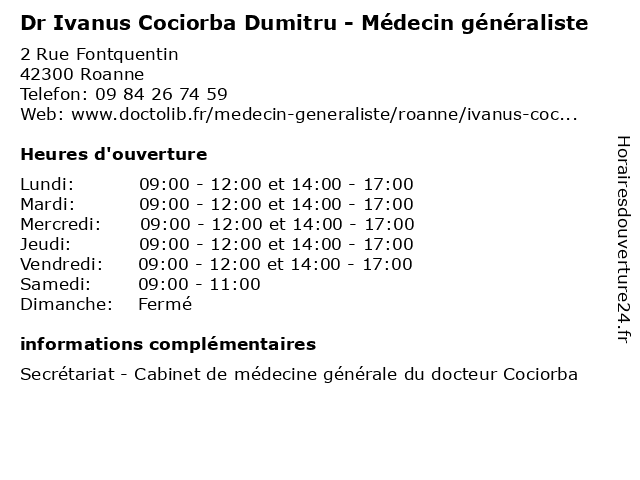 Dr Ivanus Cociorba Dumitru - Médecin généraliste

2 Rue Fontquentin
42300 Roanne
Telefon: 09 84 26 74 59
Web: www.doctolib.fr/medecin-generaliste/roanne/ivanus-coc...

Heures d'ouverture

Lundi: 09:00 - 12:00 et 14:00 - 17:00
Mardi: 09:00 - 12:00 et 14:00 - 17:00
Mercredi: 09:00 - 12:00 et 14:00 - 17:00
Jeudi: 09:00 - 12:00 et 14:00 - 17:00
Vendredi: 09:00 - 12:00 et 14:00 - 17:00
Samedi: 09:00 - 11:00
Dimanche: Fermé

informations complémentaires

Secrétariat - Cabinet de médecine générale du docteur Cociorba

Horairesdouverture24.fr